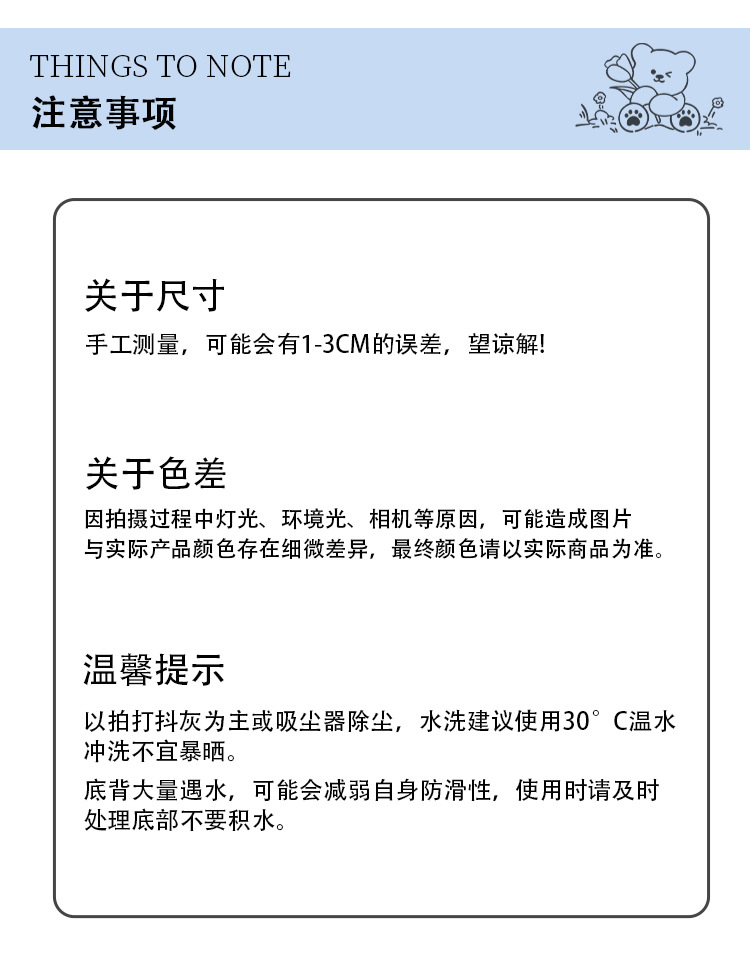 THINGS TO NOTE
注意事项

关于尺寸
手工测量，可能会有1-3CM的误差，望谅解!

关于色差
因拍摄过程中灯光、环境光、相机等原因，可能造成图片与实际产品颜色存在细微差异，最终颜色请以实际商品为准。

温馨提示
以拍打抖灰为主或吸尘器除尘，水洗建议使用30°C温水冲洗不宜暴晒。

底背大量遇水，可能会减弱自身防滑性，使用时请及时处理底部不要积水。